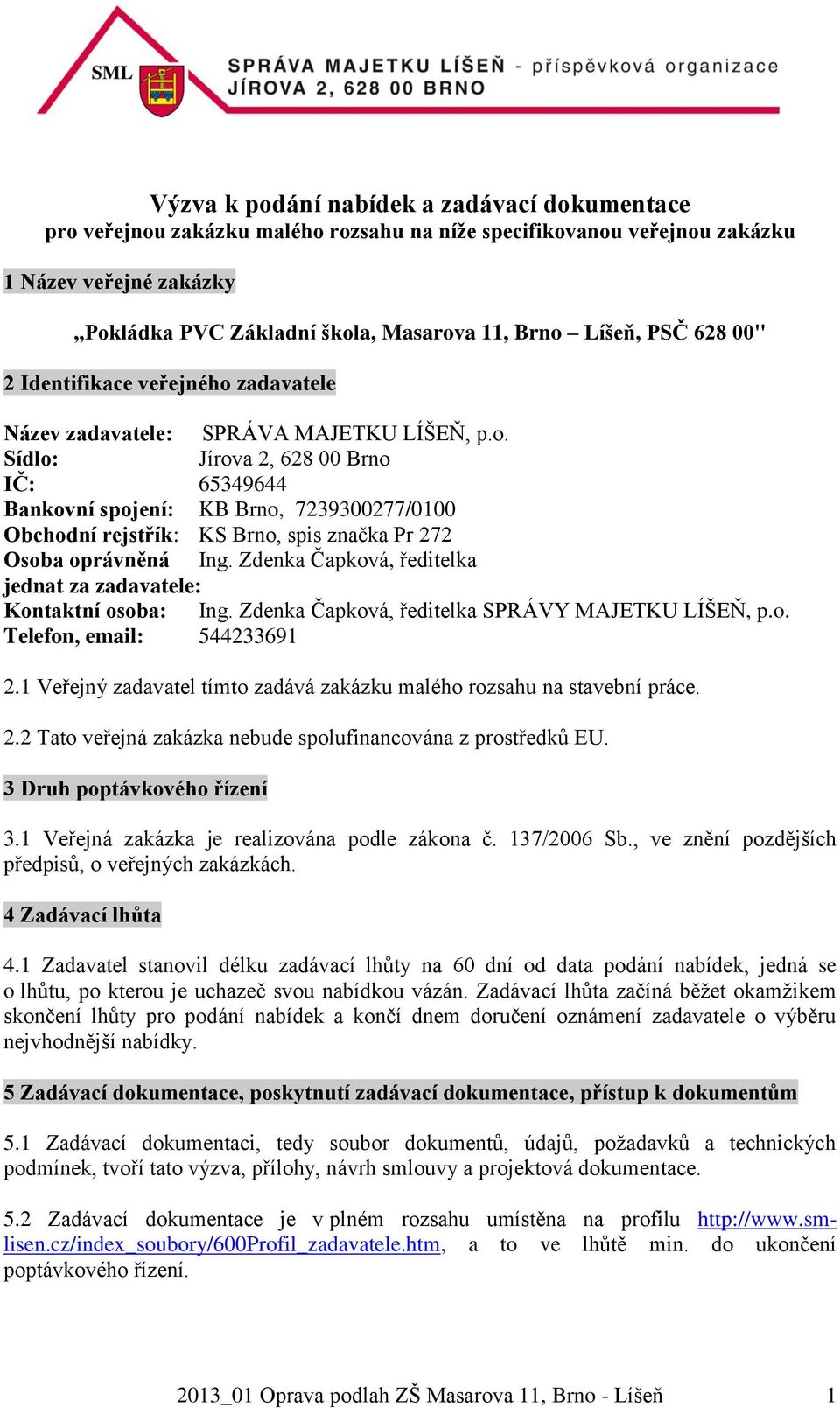 SML

SPRÁVA MAJETKU LÍŠEŇ - příspěvková organizace
JÍROVA 2, 628 00 BRNO

Výzva k podání nabídek a zadávací dokumentace
pro veřejnou zakázku malého rozsahu na níže specifikovanou veřejnou zakázku

1 Název veřejné zakázky

„Pokládka PVC Základní škola, Masarova 11, Brno – Líšeň, PSČ 628 00"

2 Identifikace veřejného zadavatele

Název zadavatele: SPRÁVA MAJETKU LÍŠEŇ, p.o.
Sídlo: Jírova 2, 628 00 Brno
IČ: 65349644
Bankovní spojení: KB Brno, 7239300277/0100
Obchodní rejstřík: KS Brno, spis značka Pr 272
Osoba oprávněná jednat za zadavatele: Ing. Zdenka Čapková, ředitelka
Kontaktní osoba: Ing. Zdenka Čapková, ředitelka SPRÁVY MAJETKU LÍŠEŇ, p.o.
Telefon, email: 544233691

2.1 Veřejný zadavatel tímto zadává zakázku malého rozsahu na stavební práce.

2.2 Tato veřejná zakázka nebude spolufinancována z prostředků EU.

3 Druh poptávkového řízení

3.1 Veřejná zakázka je realizována podle zákona č. 137/2006 Sb., ve znění pozdějších předpisů, o veřejných zakázkách.

4 Zadávací lhůta

4.1 Zadavatel stanovil délku zadávací lhůty na 60 dní od data podání nabídek, jedná se o lhůtu, po kterou je uchazeč svou nabídkou vázán. Zadávací lhůta začíná běžet okamžikem skončení lhůty pro podání nabídek a končí dnem doručení oznámení zadavatele o výběru nejvhodnější nabídky.

5 Zadávací dokumentace, poskytnutí zadávací dokumentace, přístup k dokumentům

5.1 Zadávací dokumentaci, tedy soubor dokumentů, údajů, požadavků a technických podmínek, tvoří tato výzva, přílohy, návrh smlouvy a projektová dokumentace.

5.2 Zadávací dokumentace je v plném rozsahu umístěna na profilu http://www.sm-lisen.cz/index_soubory/600Profil_zadavatele.htm, a to ve lhůtě min. do ukončení poptávkového řízení.

2013_01 Oprava podlah ZŠ Masarova 11, Brno - Líšeň 1